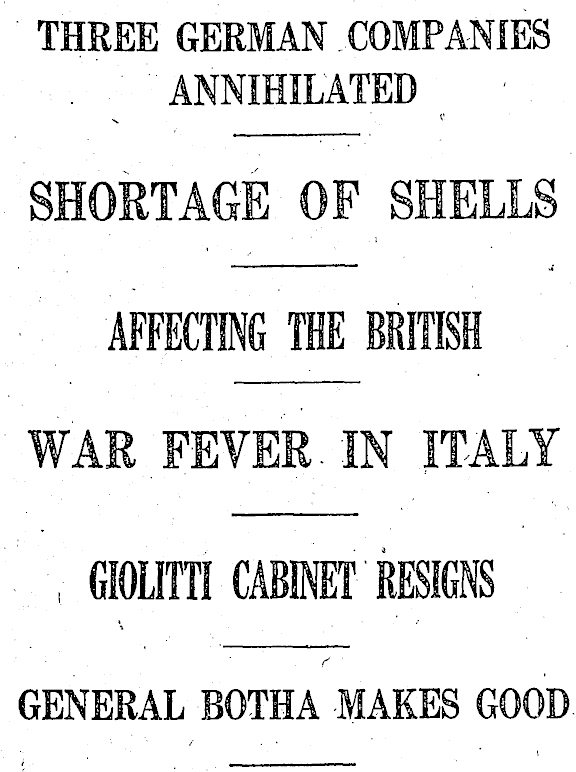 THREE GERMAN COMPANIES ANNIHILATED

SHORTAGE OF SHELLS

AFFECTING THE BRITISH

WAR FEVER IN ITALY

GIOLITTI CABINET RESIGNS

GENERAL BOTHA MAKES GOOD